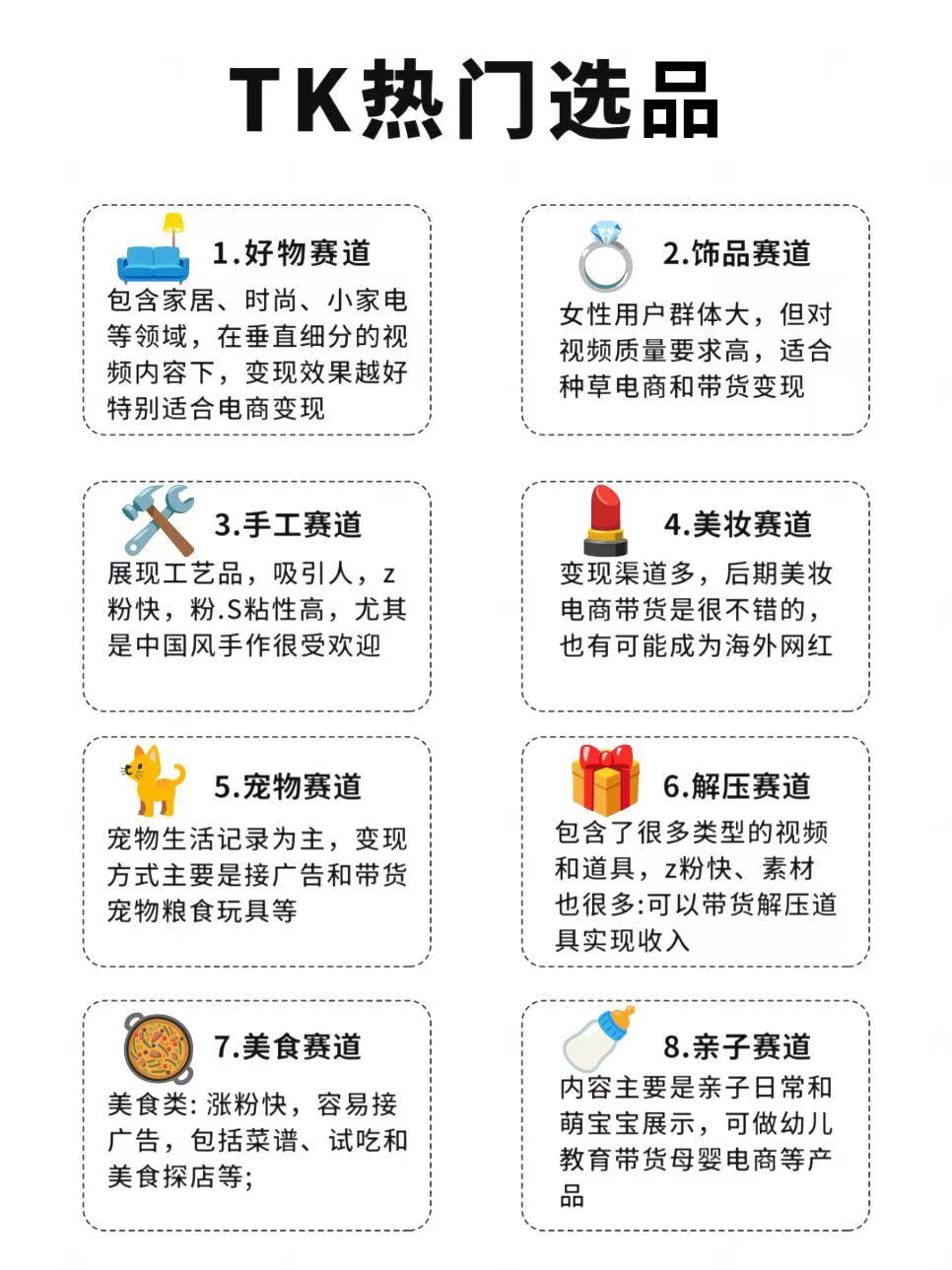 TK热门选品

1.好物赛道
包含家居、时尚、小家电等领域，在垂直细分的视频内容下，变现效果越好特别适合电商变现

2.饰品赛道
女性用户群体大，但对视频质量要求高，适合种草电商和带货变现

3.手工赛道
展现工艺品，吸引人，z粉快，粉.S粘性高，尤其是中国风手作很受欢迎

4.美妆赛道
变现渠道多，后期美妆电商带货是很不错的，也有可能成为海外网红

5.宠物赛道
宠物生活记录为主，变现方式主要是接广告和带货宠物粮食玩具等

6.解压赛道
包含了很多类型的视频和道具，z粉快、素材也很多:可以带货解压道具实现收入

7.美食赛道
美食类: 涨粉快，容易接广告，包括菜谱、试吃和美食探店等;

8.亲子赛道
内容主要是亲子日常和萌宝宝展示，可做幼儿教育带货母婴电商等产品